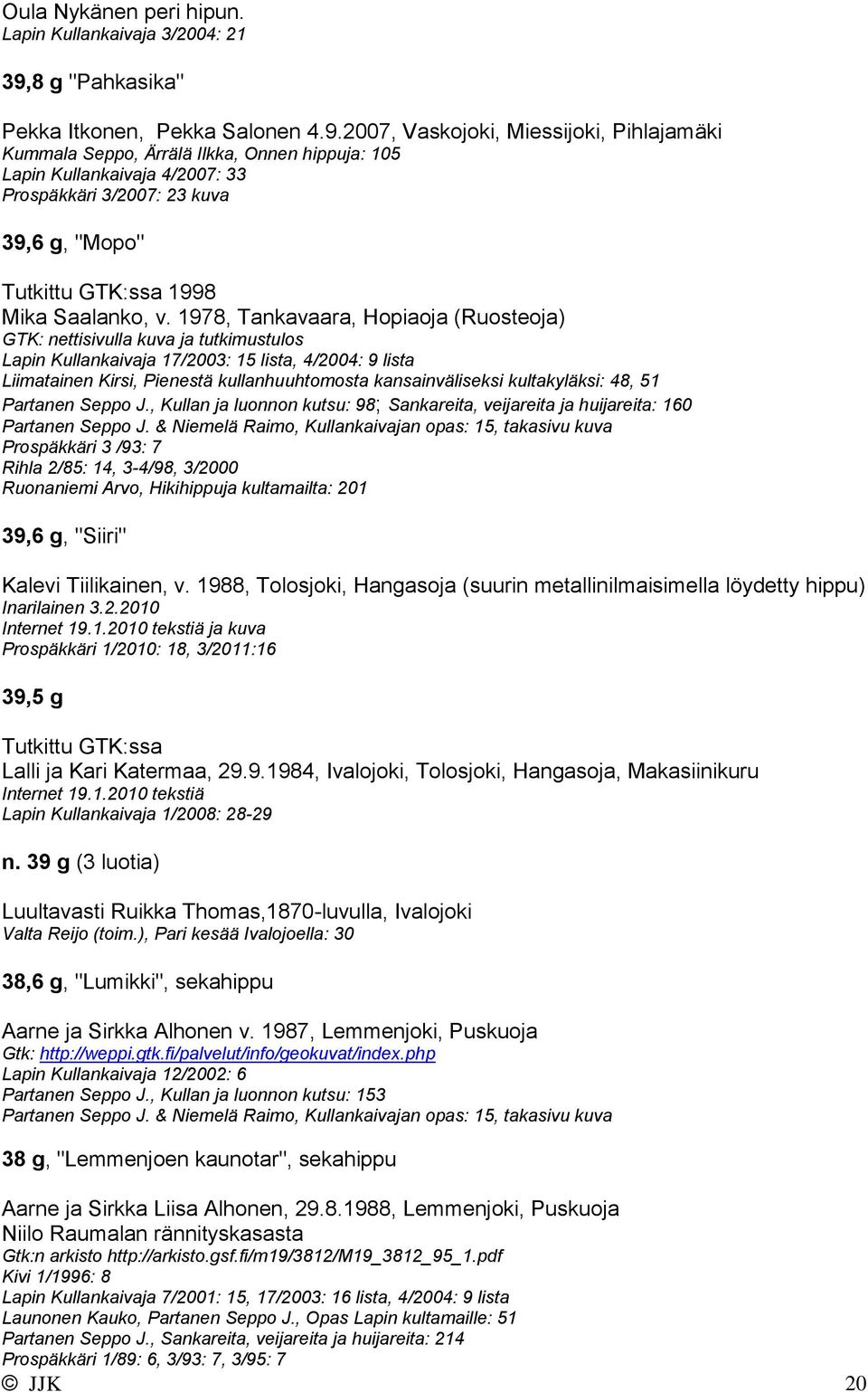 Oula Nykänen peri hipun.
Lapin Kullankaivaja 3/2004: 21

39,8 g "Pahkasika"

Pekka Itkonen, Pekka Salonen 4.9.2007, Vaskojoki, Miessijoki, Pihlajamäki
Kummala Seppo, Ärrälä Ilkka, Onnen hippuja: 105
Lapin Kullankaivaja 4/2007: 33
Prospäkkäri 3/2007: 23 kuva

39,6 g, "Mopo"

Tutkittu GTK:ssa 1998
Mika Saalanko, v. 1978, Tankavaara, Hopiaoja (Ruosteoja)
GTK: nettisivulla kuva ja tutkimustulos
Lapin Kullankaivaja 17/2003: 15 lista, 4/2004: 9 lista
Liimatainen Kirsi, Pienestä kullanhuuhtomosta kansainväliseksi kultakyläksi: 48, 51
Partanen Seppo J., Kullan ja luonnon kutsu: 98; Sankareita, veijareita ja huijareita: 160
Partanen Seppo J. & Niemelä Raimo, Kullankaivajan opas: 15, takasivu kuva
Prospäkkäri 3 /93: 7
Rihla 2/85: 14, 3-4/98, 3/2000
Ruonaniemi Arvo, Hikihippuja kultamailta: 201

39,6 g, "Siiri"

Kalevi Tiilikainen, v. 1988, Tolosjoki, Hangasoja (suurin metallinilmaisimella löydetty hippu)
Inarilainen 3.2.2010
Internet 19.1.2010 tekstiä ja kuva
Prospäkkäri 1/2010: 18, 3/2011:16

39,5 g

Tutkittu GTK:ssa
Lalli ja Kari Katermaa, 29.9.1984, Ivalojoki, Tolosjoki, Hangasoja, Makasiinikuru
Internet 19.1.2010 tekstiä
Lapin Kullankaivaja 1/2008: 28-29

n. 39 g (3 luotia)

Luultavasti Ruikka Thomas,1870-luvulla, Ivalojoki
Valta Reijo (toim.), Pari kesää Ivalojoella: 30

38,6 g, "Lumikki", sekahippu

Aarne ja Sirkka Alhonen v. 1987, Lemmenjoki, Puskuoja
Gtk: http://weppi.gtk.fi/palvelut/info/geokuvat/index.php
Lapin Kullankaivaja 12/2002: 6
Partanen Seppo J., Kullan ja luonnon kutsu: 153
Partanen Seppo J. & Niemelä Raimo, Kullankaivajan opas: 15, takasivu kuva

38 g, "Lemmenjoen kaunotar", sekahippu

Aarne ja Sirkka Liisa Alhonen, 29.8.1988, Lemmenjoki, Puskuoja
Niilo Raumalan rännityskasasta
Gtk:n arkisto http://arkisto.gsf.fi/m19/3812/M19_3812_95_1.pdf
Kivi 1/1996: 8
Lapin Kullankaivaja 7/2001: 15, 17/2003: 16 lista, 4/2004: 9 lista
Launonen Kauko, Partanen Seppo J., Opas Lapin kultamaille: 51
Partanen Seppo J., Sankareita, veijareita ja huijareita: 214
Prospäkkäri 1/89: 6, 3/93: 7, 3/95: 7
© JJK 20